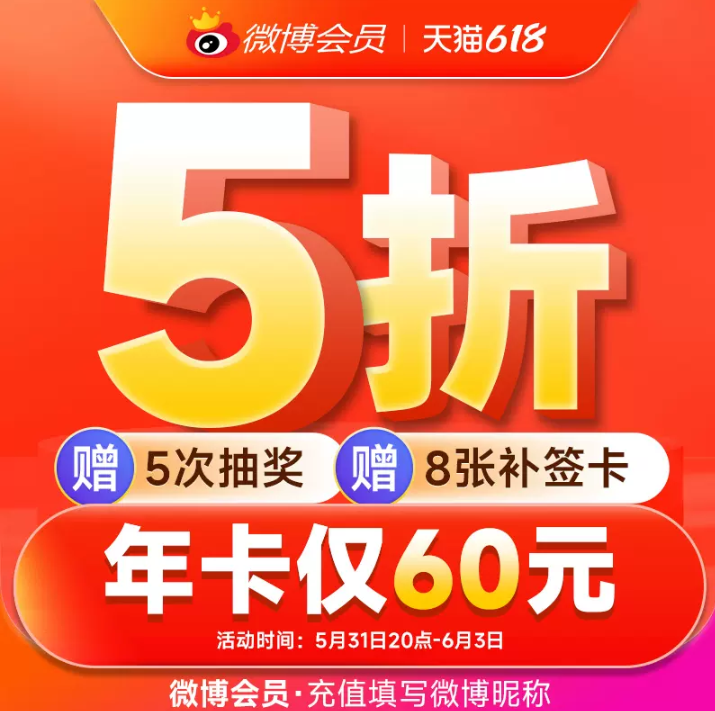 微博会员 | 天猫618

5折

赠 5次抽奖 赠 8张补签卡

年卡仅60元

活动时间：5月31日20点-6月3日

微博会员·充值填写微博昵称